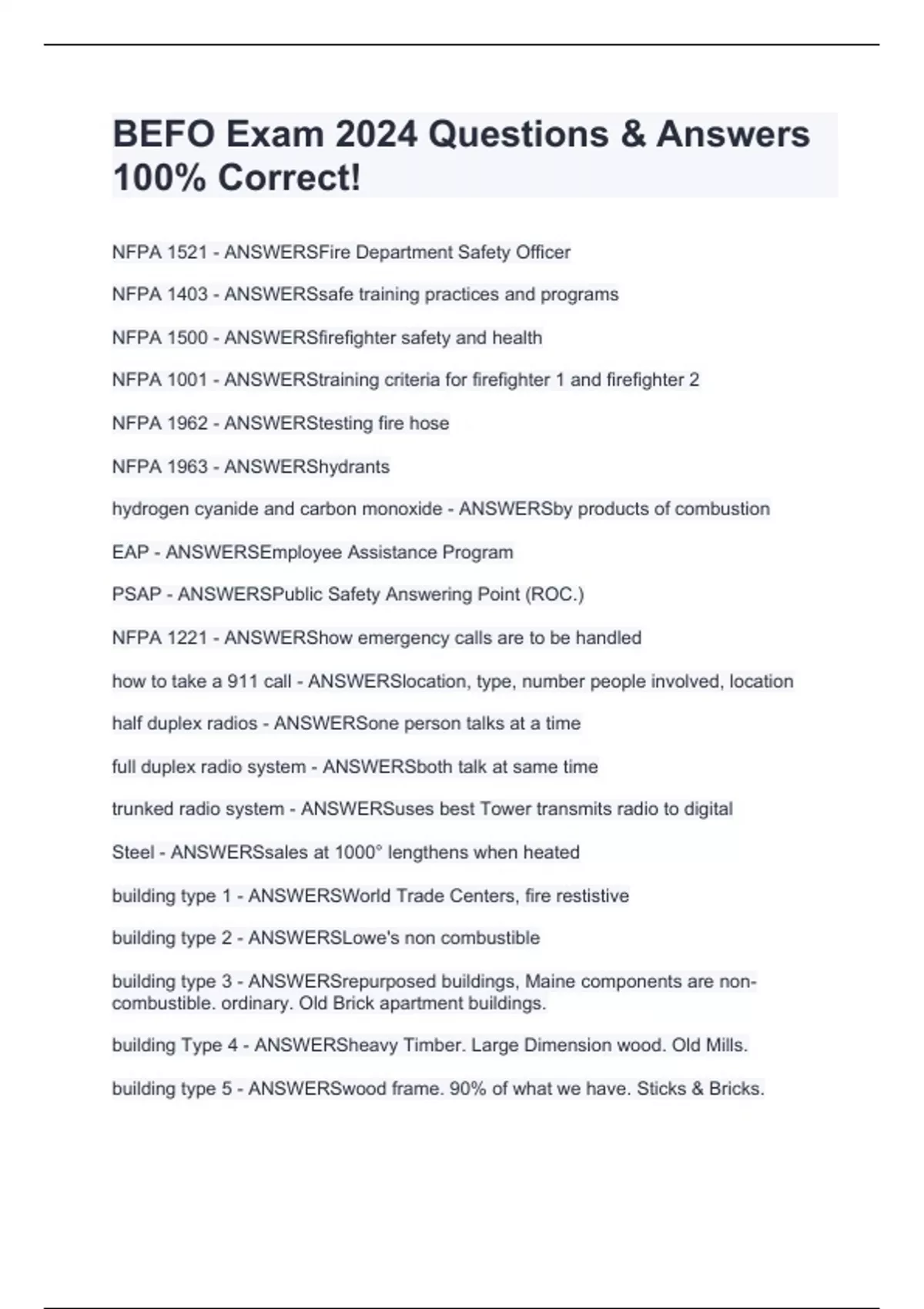 BEFO Exam 2024 Questions & Answers 100% Correct!

NFPA 1521 - ANSWERSFire Department Safety Officer

NFPA 1403 - ANSWERSsafe training practices and programs

NFPA 1500 - ANSWERSfirefighter safety and health

NFPA 1001 - ANSWERStraining criteria for firefighter 1 and firefighter 2

NFPA 1962 - ANSWERStesting fire hose

NFPA 1963 - ANSWERShydrants

hydrogen cyanide and carbon monoxide - ANSWERSby products of combustion

EAP - ANSWERSEmployee Assistance Program

PSAP - ANSWERSPublic Safety Answering Point (ROC.)

NFPA 1221 - ANSWERShow emergency calls are to be handled

how to take a 911 call - ANSWERSlocation, type, number people involved, location

half duplex radios - ANSWERSone person talks at a time

full duplex radio system - ANSWERSboth talk at same time

trunked radio system - ANSWERSuses best Tower transmits radio to digital

Steel - ANSWERSsales at 1000° lengthens when heated

building type 1 - ANSWERSWorld Trade Centers, fire restistive

building type 2 - ANSWERSLowe's non combustible

building type 3 - ANSWERSrepurposed buildings, Maine components are non-combustible. ordinary. Old Brick apartment buildings.

building Type 4 - ANSWERSheavy Timber. Large Dimension wood. Old Mills.

building type 5 - ANSWERSwood frame. 90% of what we have. Sticks & Bricks.